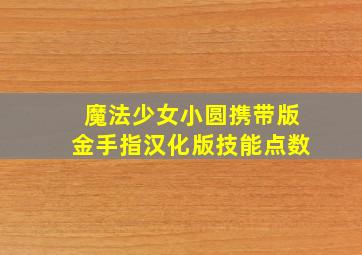 魔法少女小圆携带版
金手指汉化版技能点数